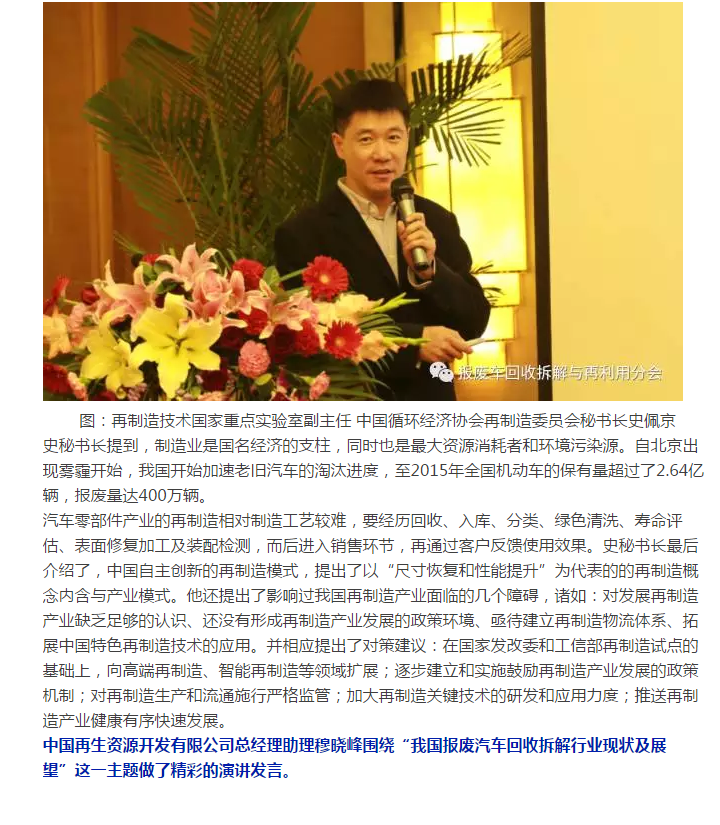 报废车回收拆解与再利用分会

图：再制造技术国家重点实验室副主任 中国循环经济协会再制造委员会秘书长史佩京

史秘书长提到，制造业是国名经济的支柱，同时也是最大资源消耗者和环境污染源。自北京出现雾霾开始，我国开始加速老旧汽车的淘汰进度，至2015年全国机动车的保有量超过了2.64亿辆，报废量达400万辆。

汽车零部件产业的再制造相对制造工艺较难，要经历回收、入库、分类、绿色清洗、寿命评估、表面修复加工及装配检测，而后进入销售环节，再通过客户反馈使用效果。史秘书长最后介绍了，中国自主创新的再制造模式，提出了以“尺寸恢复和性能提升”为代表的的再制造概念内含与产业模式。他还提出了影响过我国再制造产业面临的几个障碍，诸如：对发展再制造产业缺乏足够的认识、还没有形成再制造产业发展的政策环境、亟待建立再制造物流体系、拓展中国特色再制造技术的应用。并相应提出了对策建议：在国家发改委和工信部再制造试点的基础上，向高端再制造、智能再制造等领域扩展；逐步建立和实施鼓励再制造产业发展的政策机制；对再制造生产和流通施行严格监管；加大再制造关键技术的研发和应用力度；推送再制造产业健康有序快速发展。

中国再生资源开发有限公司总经理助理穆晓峰围绕“我国报废汽车回收拆解行业现状及展望”这一主题做了精彩的演讲发言。